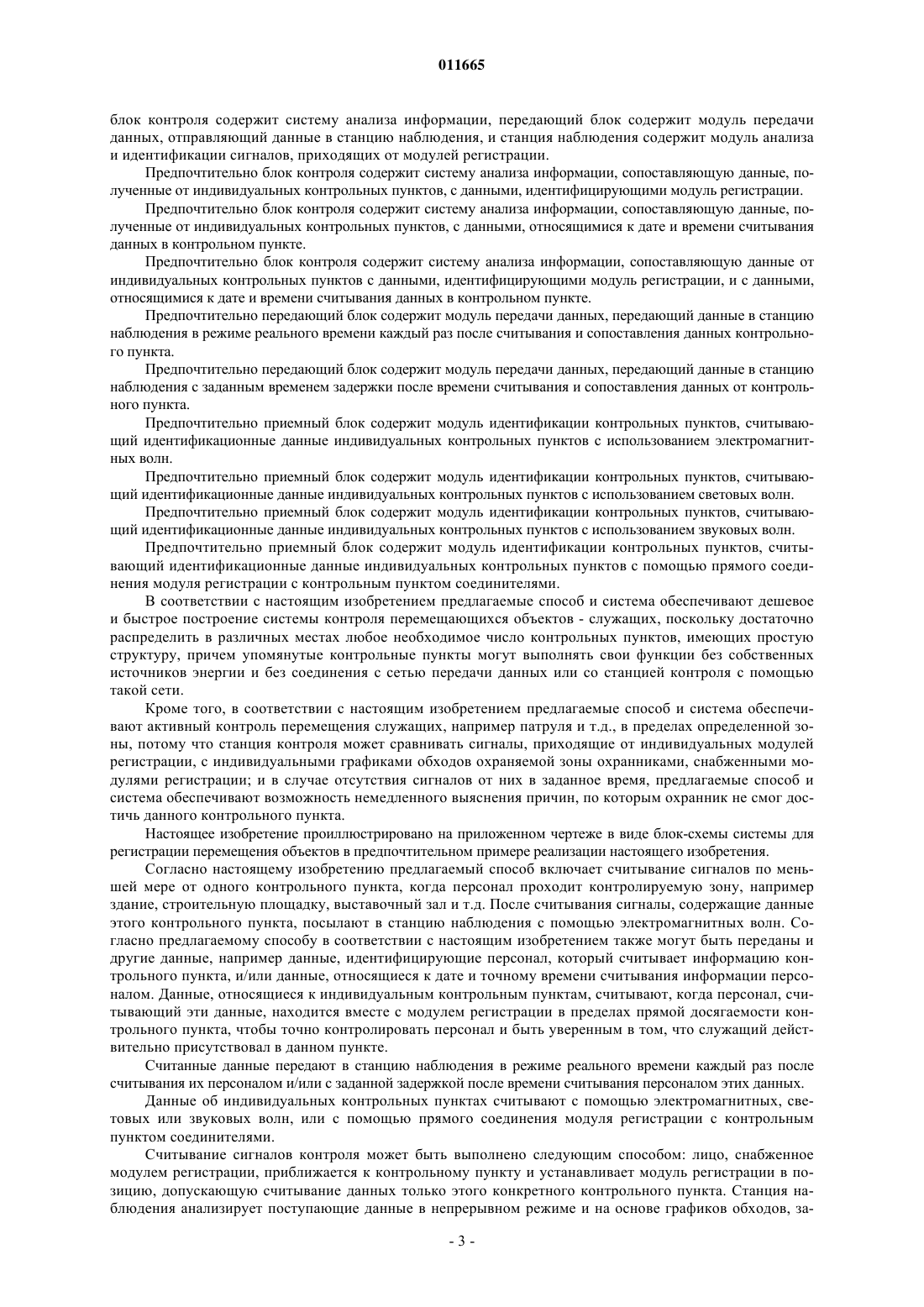 011665

блок контроля содержит систему анализа информации, передающий блок содержит модуль передачи данных, отправляющий данные в станцию наблюдения, и станция наблюдения содержит модуль анализа и идентификации сигналов, приходящих от модулей регистрации.

Предпочтительно блок контроля содержит систему анализа информации, сопоставляющую данные, полученные от индивидуальных контрольных пунктов, с данными, идентифицирующими модуль регистрации.

Предпочтительно блок контроля содержит систему анализа информации, сопоставляющую данные, полученные от индивидуальных контрольных пунктов, с данными, относящимися к дате и времени считывания данных в контрольном пункте.

Предпочтительно блок контроля содержит систему анализа информации, сопоставляющую данные от индивидуальных контрольных пунктов с данными, идентифицирующими модуль регистрации, и с данными, относящимися к дате и времени считывания данных в контрольном пункте.

Предпочтительно передающий блок содержит модуль передачи данных, передающий данные в станцию наблюдения в режиме реального времени каждый раз после считывания и сопоставления данных контрольного пункта.

Предпочтительно передающий блок содержит модуль передачи данных, передающий данные в станцию наблюдения с заданным временем задержки после времени считывания и сопоставления данных от контрольного пункта.

Предпочтительно приемный блок содержит модуль идентификации контрольных пунктов, считывающий идентификационные данные индивидуальных контрольных пунктов с использованием электромагнитных волн.

Предпочтительно приемный блок содержит модуль идентификации контрольных пунктов, считывающий идентификационные данные индивидуальных контрольных пунктов с использованием световых волн.

Предпочтительно приемный блок содержит модуль идентификации контрольных пунктов, считывающий идентификационные данные индивидуальных контрольных пунктов с использованием звуковых волн.

Предпочтительно приемный блок содержит модуль идентификации контрольных пунктов, считывающий идентификационные данные индивидуальных контрольных пунктов с помощью прямого соединения модуля регистрации с контрольным пунктом соединителями.

В соответствии с настоящим изобретением предлагаемые способ и система обеспечивают дешевое и быстрое построение системы контроля перемещающихся объектов - служащих, поскольку достаточно распределить в различных местах любое необходимое число контрольных пунктов, имеющих простую структуру, причем упомянутые контрольные пункты могут выполнять свои функции без собственных источников энергии и без соединения с сетью передачи данных или со станцией контроля с помощью такой сети.

Кроме того, в соответствии с настоящим изобретением предлагаемые способ и система обеспечивают активный контроль перемещения служащих, например патруля и т.д., в пределах определенной зоны, потому что станция контроля может сравнивать сигналы, приходящие от индивидуальных модулей регистрации, с индивидуальными графиками обходов охраняемой зоны охранниками, снабженными модулями регистрации; и в случае отсутствия сигналов от них в заданное время, предлагаемые способ и система обеспечивают возможность немедленного выяснения причин, по которым охранник не смог достичь данного контрольного пункта.

Настоящее изобретение проиллюстрировано на приложенном чертеже в виде блок-схемы системы для регистрации перемещения объектов в предпочтительном примере реализации настоящего изобретения.

Согласно настоящему изобретению предлагаемый способ включает считывание сигналов по меньшей мере от одного контрольного пункта, когда персонал проходит контролируемую зону, например здание, строительную площадку, выставочный зал и т.д. После считывания сигналы, содержащие данные этого контрольного пункта, посылают в станцию наблюдения с помощью электромагнитных волн. Согласно предлагаемому способу в соответствии с настоящим изобретением также могут быть переданы и другие данные, например данные, идентифицирующие персонал, который считывает информацию контрольного пункта, и/или данные, относящиеся к дате и точному времени считывания информации персоналом. Данные, относящиеся к индивидуальным контрольным пунктам, считывают, когда персонал, считывающий эти данные, находится вместе с модулем регистрации в пределах прямой досягаемости контрольного пункта, чтобы точно контролировать персонал и быть уверенным в том, что служащий действительно присутствовал в данном пункте.

Считанные данные передают в станцию наблюдения в режиме реального времени каждый раз после считывания их персоналом и/или с заданной задержкой после времени считывания персоналом этих данных.

Данные об индивидуальных контрольных пунктах считывают с помощью электромагнитных, световых или звуковых волн, или с помощью прямого соединения модуля регистрации с контрольным пунктом соединителями.

Считывание сигналов контроля может быть выполнено следующим способом: лицо, снабженное модулем регистрации, приближается к контрольному пункту и устанавливает модуль регистрации в позицию, допускающую считывание данных только этого конкретного контрольного пункта. Станция наблюдения анализирует поступающие данные в непрерывном режиме и на основе графиков обходов, за-

- 3 -